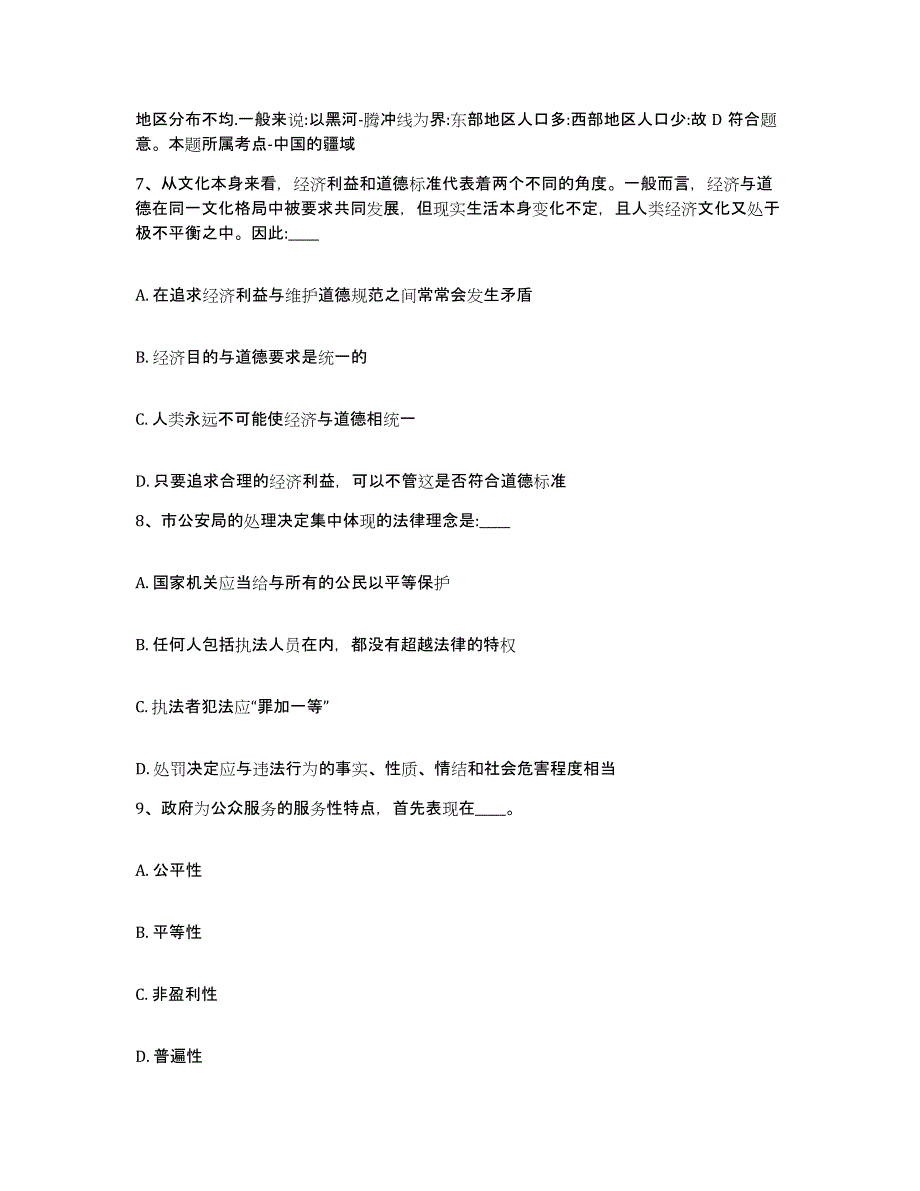 地区分布不均.一般来说:以黑河-腾冲线为界:东部地区人口多:西部地区人口少:故 D 符合题意。本题所属考点-中国的疆域

7、从文化本身来看，经济利益和道德标准代表着两个不同的角度。一般而言，经济与道德在同一文化格局中被要求共同发展，但现实生活本身变化不定，且人类经济文化又处于极不平衡之中。因此:____

A. 在追求经济利益与维护道德规范之间常常会发生矛盾

B. 经济目的与道德要求是统一的

C. 人类永远不可能使经济与道德相统一

D. 只要追求合理的经济利益，可以不管这是否符合道德标准

8、市公安局的处理决定集中体现的法律理念是:____

A. 国家机关应当给与所有的公民以平等保护

B. 任何人包括执法人员在内，都没有超越法律的特权

C. 执法者犯法应“罪加一等”

D. 处罚决定应与违法行为的事实、性质、情结和社会危害程度相当

9、政府为公众服务的服务性特点，首先表现在____。

A. 公平性

B. 平等性

C. 非盈利性

D. 普遍性